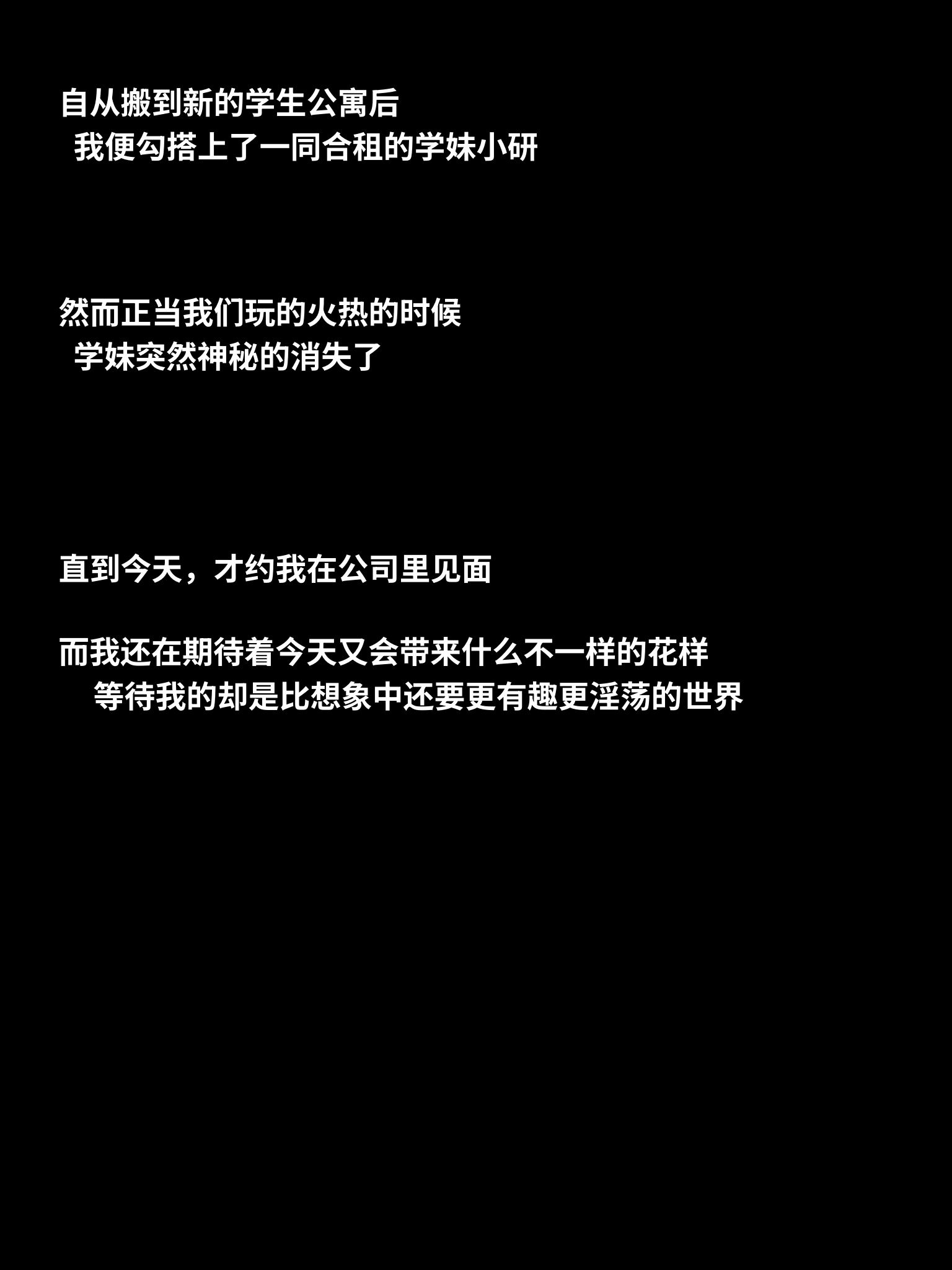 自从搬到新的学生公寓后
我便勾搭上了一同合租的学妹小研

然而正当我们玩的火热的时候
学妹突然神秘的消失了

直到今天，才约我在公司里见面

而我还在期待着今天又会带来什么不一样的花样
等待我的却是比想象中还要更有趣更淫荡的世界